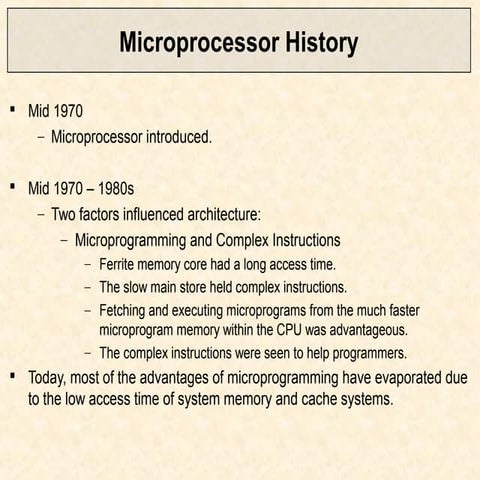 Microprocessor History

▪ Mid 1970
– Microprocessor introduced.

▪ Mid 1970 – 1980s
– Two factors influenced architecture:
– Microprogramming and Complex Instructions
– Ferrite memory core had a long access time.
– The slow main store held complex instructions.
– Fetching and executing microprograms from the much faster microprogram memory within the CPU was advantageous.
– The complex instructions were seen to help programmers.
▪ Today, most of the advantages of microprogramming have evaporated due to the low access time of system memory and cache systems.